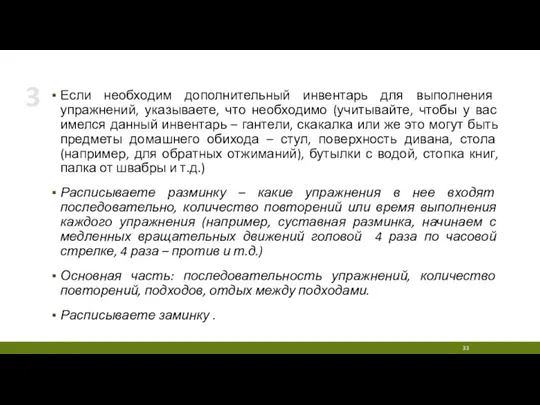 3

▪ Если необходим дополнительный инвентарь для выполнения упражнений, указываете, что необходимо (учитывайте, чтобы у вас имелся данный инвентарь – гантели, скакалка или же это могут быть предметы домашнего обихода – стул, поверхность дивана, стола (например, для обратных отжиманий), бутылки с водой, стопка книг, палка от швабры и т.д.)

▪ Расписываете разминку – какие упражнения в нее входят последовательно, количество повторений или время выполнения каждого упражнения (например, суставная разминка, начинаем с медленных вращательных движений головой 4 раза по часовой стрелке, 4 раза – против и т.д.)

▪ Основная часть: последовательность упражнений, количество повторений, подходов, отдых между подходами.

▪ Расписываете заминку .

33